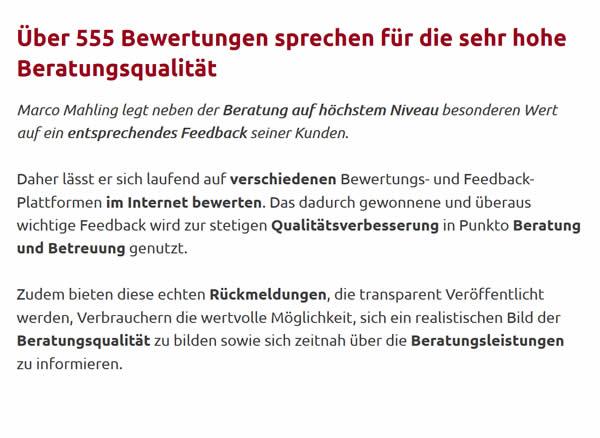 Über 555 Bewertungen sprechen für die sehr hohe Beratungsqualität

Marco Mahling legt neben der Beratung auf höchstem Niveau besonderen Wert auf ein entsprechendes Feedback seiner Kunden.

Daher lässt er sich laufend auf verschiedenen Bewertungs- und Feedback-Plattformen im Internet bewerten. Das dadurch gewonnene und überaus wichtige Feedback wird zur stetigen Qualitätsverbesserung in Punkto Beratung und Betreuung genutzt.

Zudem bieten diese echten Rückmeldungen, die transparent Veröffentlicht werden, Verbrauchern die wertvolle Möglichkeit, sich ein realistischen Bild der Beratungsqualität zu bilden sowie sich zeitnah über die Beratungsleistungen zu informieren.